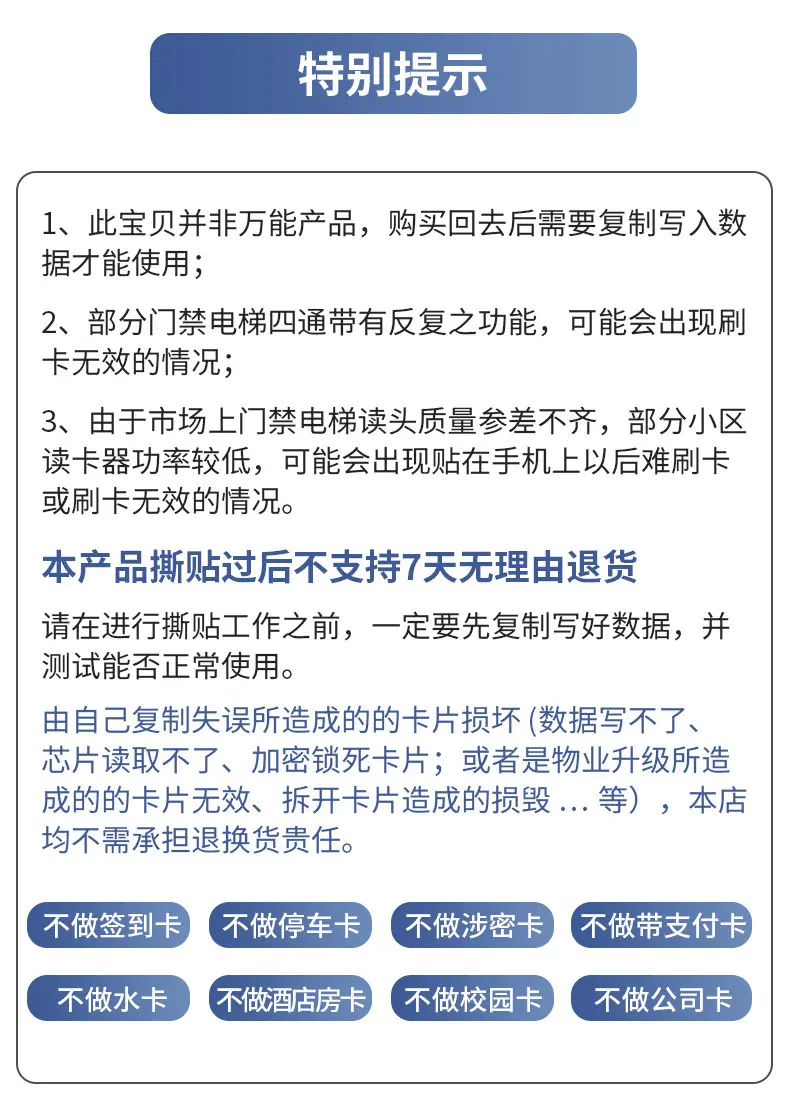 特别提示

1、此宝贝并非万能产品，购买回去后需要复制写入数据才能使用；

2、部分门禁电梯四通带有反复之功能，可能会出现刷卡无效的情况；

3、由于市场上门禁电梯读头质量参差不齐，部分小区读卡器功率较低，可能会出现贴在手机上以后难刷卡或刷卡无效的情况。

本产品撕贴过后不支持7天无理由退货

请在进行撕贴工作之前，一定要先复制写好数据，并测试能否正常使用。

由自己复制失误所造成的的卡片损坏 (数据写不了、芯片读取不了、加密锁死卡片；或者是物业升级所造成的的卡片无效、拆开卡片造成的损毁 ... 等），本店均不需承担退换货责任。

不做签到卡 不做停车卡 不做涉密卡 不做带支付卡
不做水卡 不做酒店房卡 不做校园卡 不做公司卡